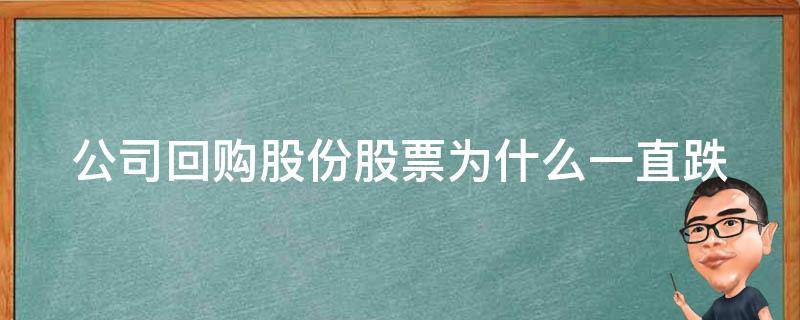 公司回购股份股票为什么一直跌